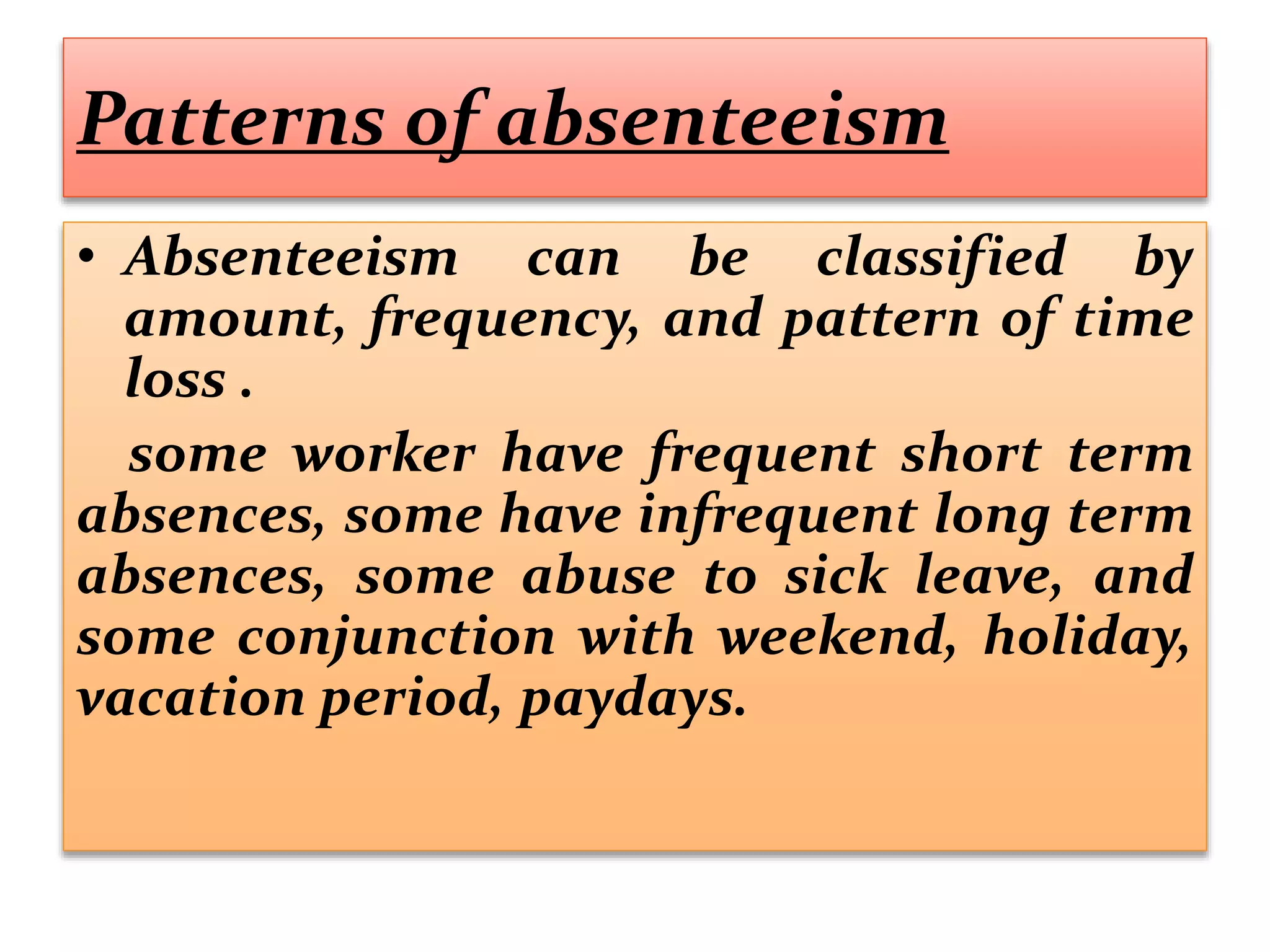 Patterns of absenteeism

• Absenteeism can be classified by amount, frequency, and pattern of time loss .

some worker have frequent short term absences, some have infrequent long term absences, some abuse to sick leave, and some conjunction with weekend, holiday, vacation period, paydays.